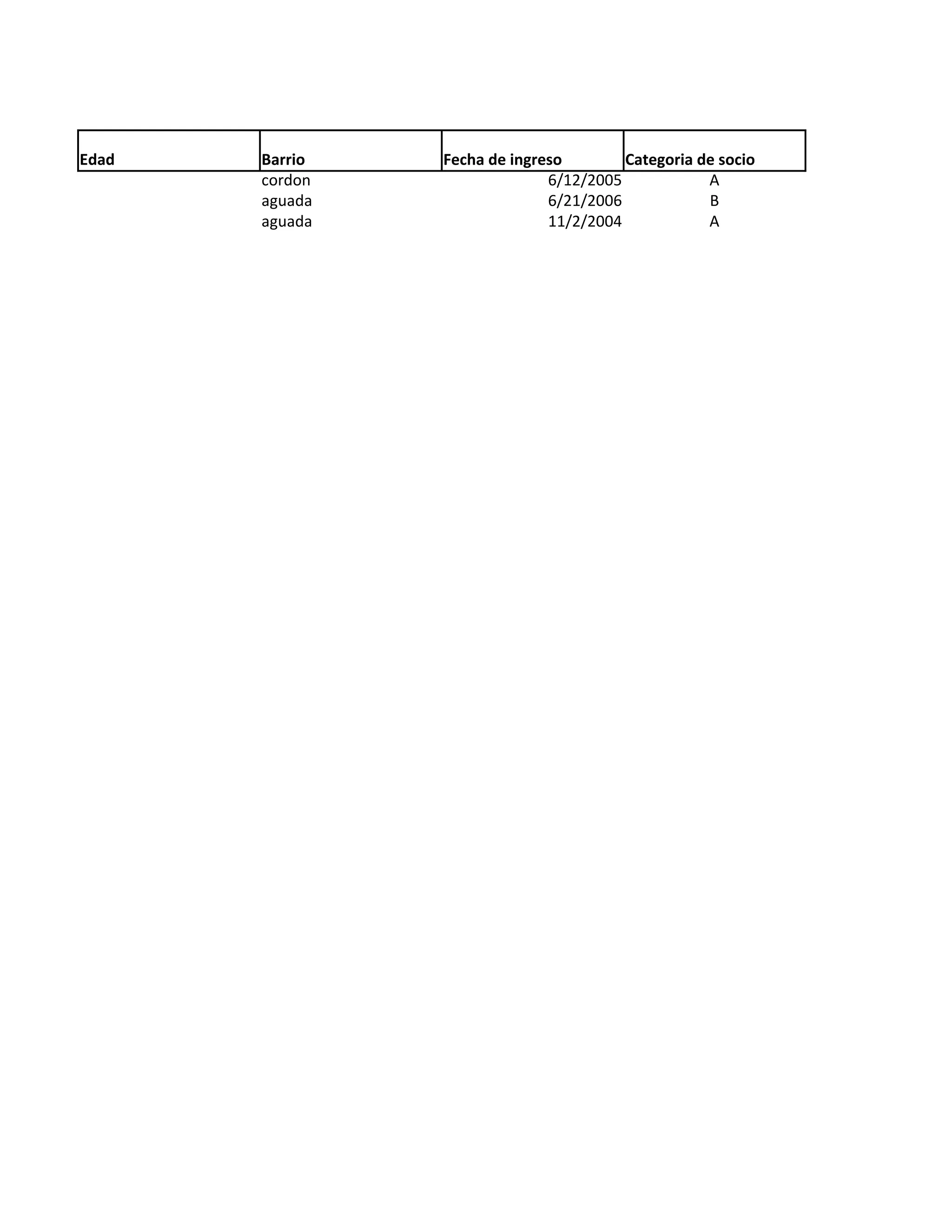 | Edad | Barrio | Fecha de ingreso | Categoria de socio |
|---|---|---|---|
| | cordon | 6/12/2005 | A |
| | aguada | 6/21/2006 | B |
| | aguada | 11/2/2004 | A |